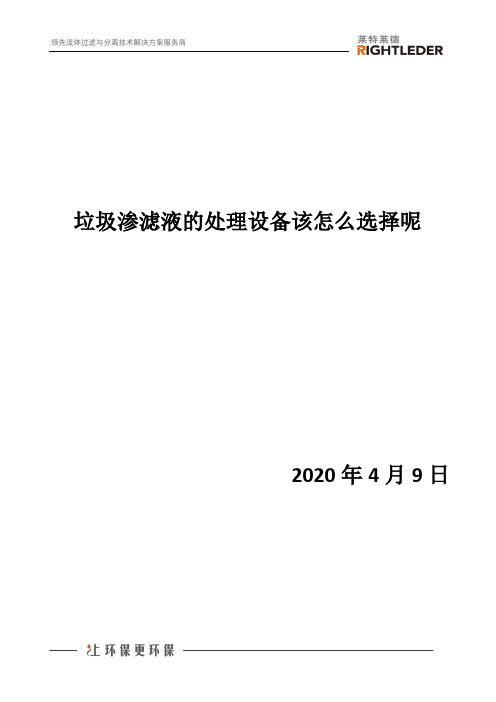 领先流体过滤与分离技术解决方案服务商

莱特莱德
RIGHTLEDER

垃圾渗滤液的处理设备该怎么选择呢

2020 年 4 月 9 日

让环保更环保